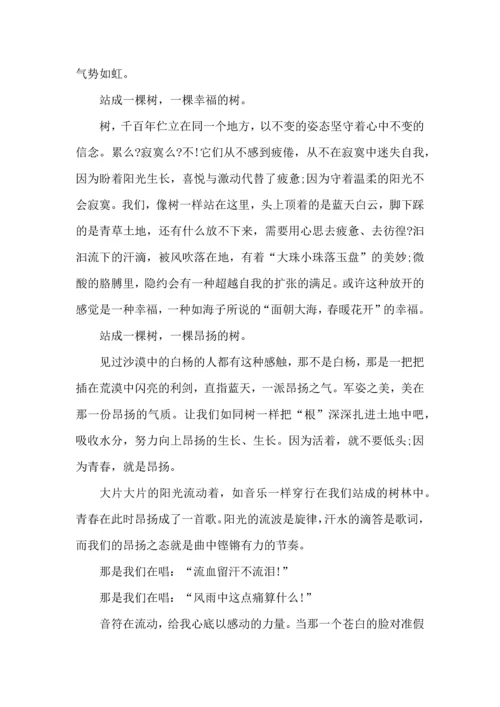 气势如虹。

站成一棵树，一棵幸福的树。

树，千百年伫立在同一个地方，以不变的姿态坚守着心中不变的信念。累么?寂寞么?不!它们从不感到疲倦，从不在寂寞中迷失自我，因为盼着阳光生长，喜悦与激动代替了疲惫;因为守着温柔的阳光不会寂寞。我们，像树一样站在这里，头上顶着的是蓝天白云，脚下踩的是青草土地，还有什么放不下来，需要用心思去疲惫、去彷徨?汩汩流下的汗滴，被风吹落在地，有着“大珠小珠落玉盘”的美妙;微酸的胳膊里，隐约会有一种超越自我的扩张的满足。或许这种放开的感觉是一种幸福，一种如海子所说的“面朝大海，春暖花开”的幸福。

站成一棵树，一棵昂扬的树。

见过沙漠中的白杨的人都有这种感触，那不是白杨，那是一把把插在荒漠中闪亮的利剑，直指蓝天，一派昂扬之气。军姿之美，美在那一份昂扬的气质。让我们如同树一样把“根”深深扎进土地中吧，吸收水分，努力向上昂扬的生长、生长。因为活着，就不要低头;因为青春，就是昂扬。

大片大片的阳光流动着，如音乐一样穿行在我们站成的树林中。青春在此时昂扬成了一首歌。阳光的流波是旋律，汗水的滴答是歌词，而我们的昂扬之态就是曲中铿锵有力的节奏。

那是我们在唱：“流血留汗不流泪!”

那是我们在唱：“风雨中这点痛算什么!”

音符在流动，给我心底以感动的力量。当那一个苍白的脸对准假